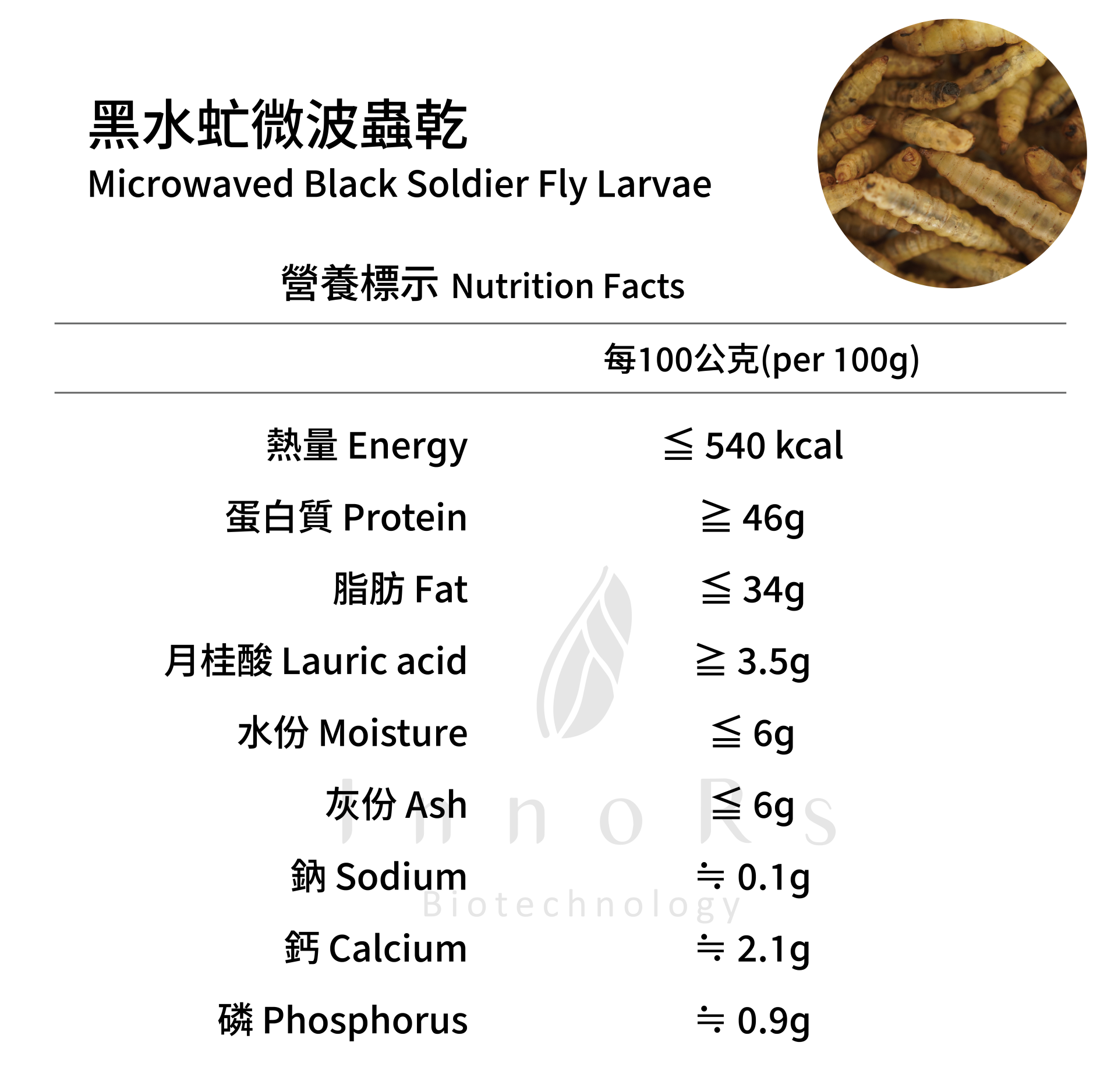 黑水虻微波蟲乾
Microwaved Black Soldier Fly Larvae

營養標示 Nutrition Facts

| | 每100公克(per 100g) |
|---|---|
| 熱量 Energy | ≦ 540 kcal |
| 蛋白質 Protein | ≧ 46g |
| 脂肪 Fat | ≦ 34g |
| 月桂酸 Lauric acid | ≧ 3.5g |
| 水份 Moisture | ≦ 6g |
| 灰份 Ash | ≦ 6g |
| 鈉 Sodium | ≒ 0.1g |
| 鈣 Calcium | ≒ 2.1g |
| 磷 Phosphorus | ≒ 0.9g |

InnoRs
Biotechnology